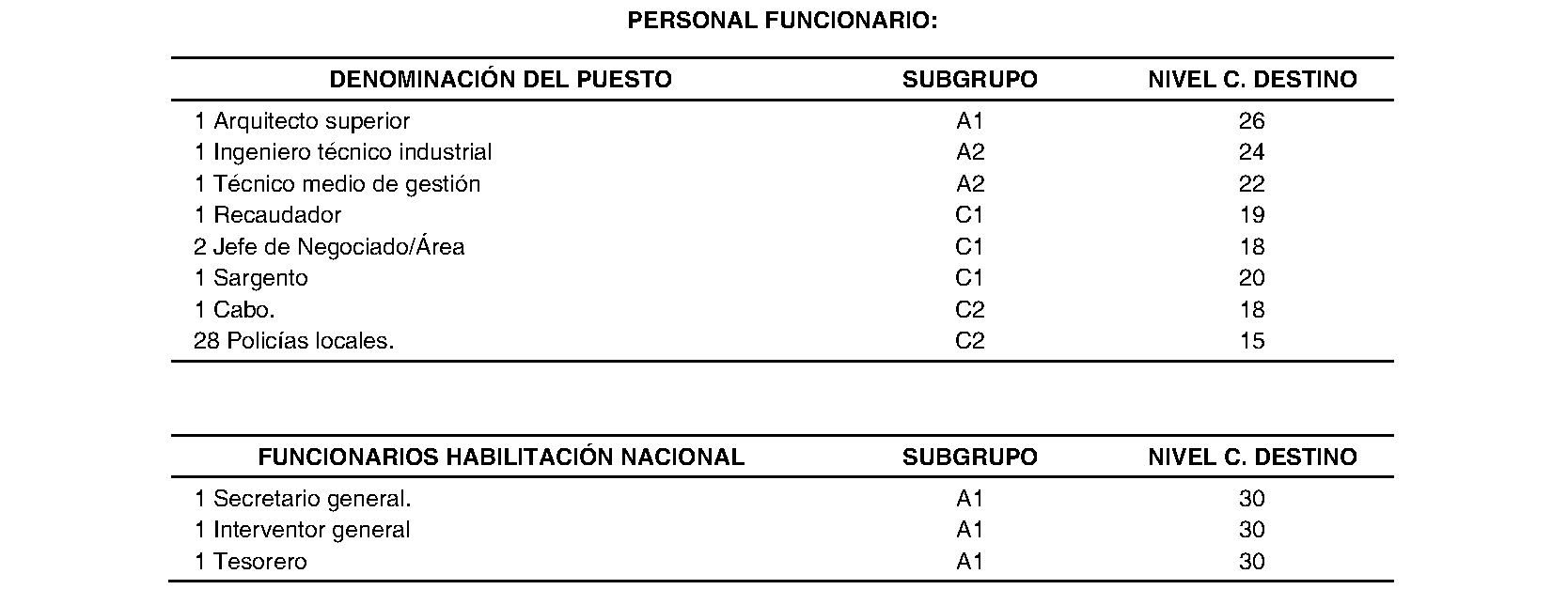 PERSONAL FUNCIONARIO:

| DENOMINACIÓN DEL PUESTO | SUBGRUPO | NIVEL C. DESTINO |
|---|---|---|
| 1 Arquitecto superior | A1 | 26 |
| 1 Ingeniero técnico industrial | A2 | 24 |
| 1 Técnico medio de gestión | A2 | 22 |
| 1 Recaudador | C1 | 19 |
| 2 Jefe de Negociado/Área | C1 | 18 |
| 1 Sargento | C1 | 20 |
| 1 Cabo. | C2 | 18 |
| 28 Policías locales. | C2 | 15 |

| FUNCIONARIOS HABILITACIÓN NACIONAL | SUBGRUPO | NIVEL C. DESTINO |
|---|---|---|
| 1 Secretario general. | A1 | 30 |
| 1 Interventor general | A1 | 30 |
| 1 Tesorero | A1 | 30 |